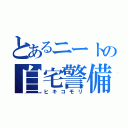 とあるニートの
自宅警備
ヒキコモリ